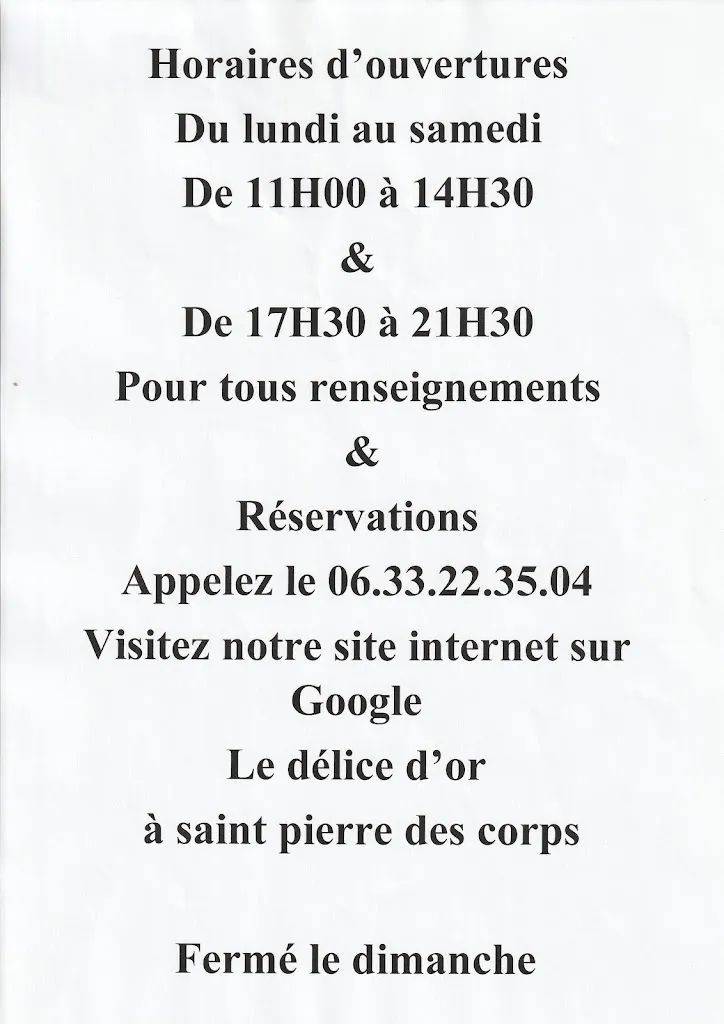 Horaires d'ouvertures

Du lundi au samedi

De 11H00 à 14H30

&

De 17H30 à 21H30

Pour tous renseignements

&

Réservations

Appelez le 06.33.22.35.04

Visitez notre site internet sur Google

Le délice d'or

à saint pierre des corps

Fermé le dimanche